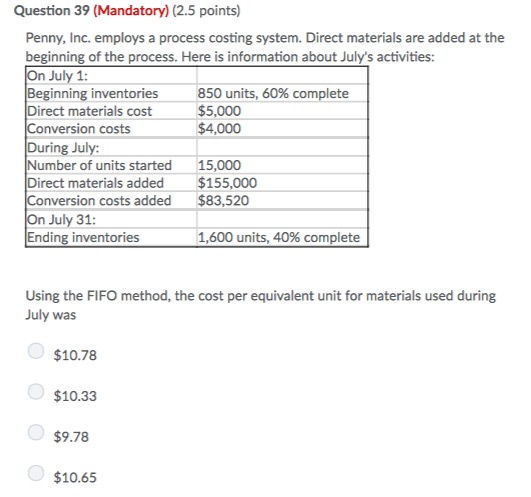 Question 39 (Mandatory) (2.5 points)

Penny, Inc. employs a process costing system. Direct materials are added at the beginning of the process. Here is information about July's activities:

| On July 1: | |
|---|---|
| Beginning inventories | 850 units, 60% complete |
| Direct materials cost | \$5,000 |
| Conversion costs | \$4,000 |
| During July: | |
| Number of units started | 15,000 |
| Direct materials added | \$155,000 |
| Conversion costs added | \$83,520 |
| On July 31: | |
| Ending inventories | 1,600 units, 40% complete |

Using the FIFO method, the cost per equivalent unit for materials used during July was

\$10.78

\$10.33

\$9.78

\$10.65